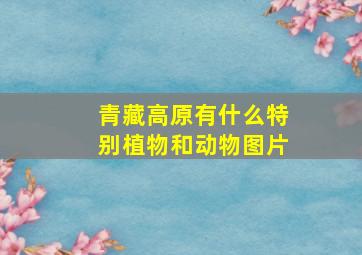 青藏高原有什么特别植物和动物图片